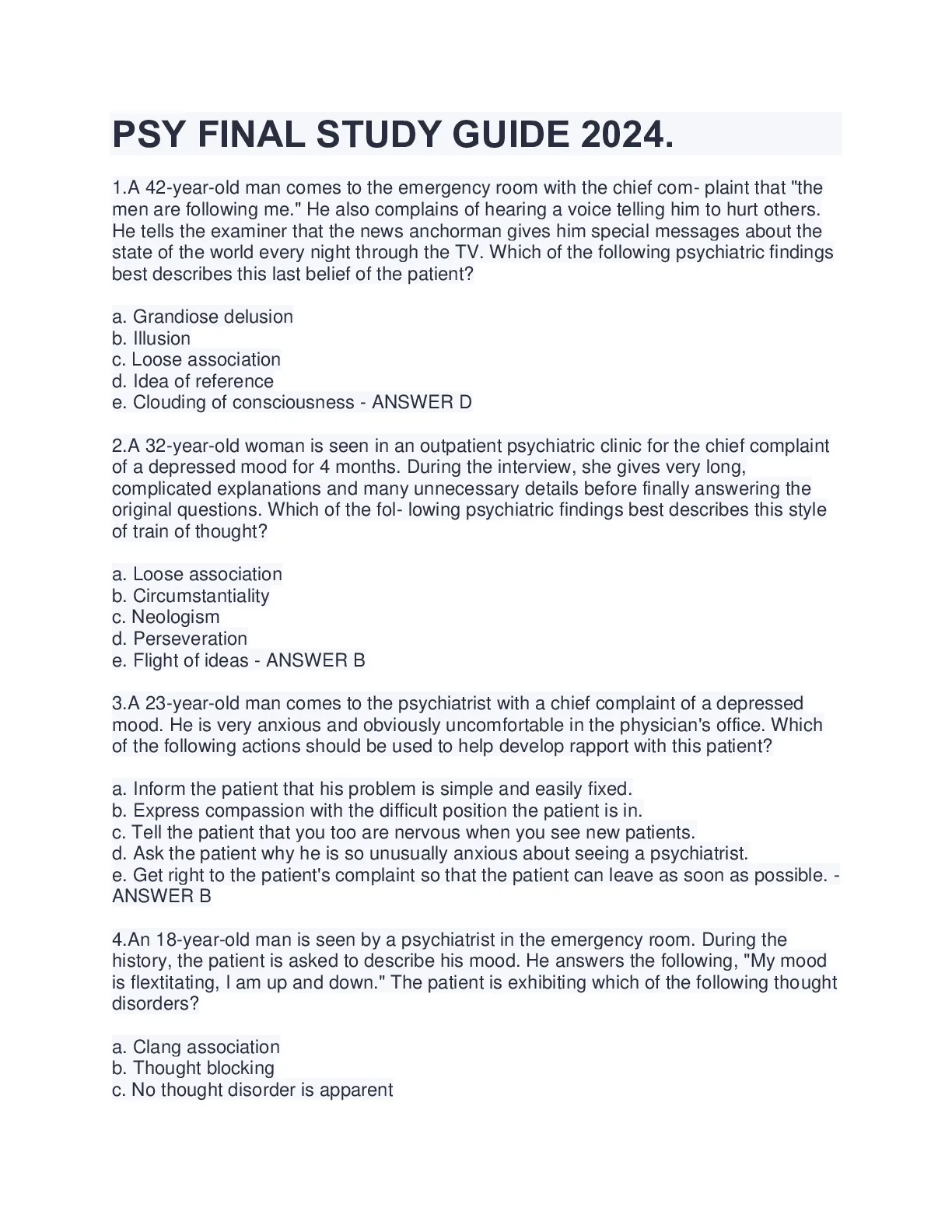 PSY FINAL STUDY GUIDE 2024.

1.A 42-year-old man comes to the emergency room with the chief com- plaint that "the men are following me." He also complains of hearing a voice telling him to hurt others. He tells the examiner that the news anchorman gives him special messages about the state of the world every night through the TV. Which of the following psychiatric findings best describes this last belief of the patient?

a. Grandiose delusion
b. Illusion
c. Loose association
d. Idea of reference
e. Clouding of consciousness - ANSWER D

2.A 32-year-old woman is seen in an outpatient psychiatric clinic for the chief complaint of a depressed mood for 4 months. During the interview, she gives very long, complicated explanations and many unnecessary details before finally answering the original questions. Which of the fol- lowing psychiatric findings best describes this style of train of thought?

a. Loose association
b. Circumstantiality
c. Neologism
d. Perseveration
e. Flight of ideas - ANSWER B

3.A 23-year-old man comes to the psychiatrist with a chief complaint of a depressed mood. He is very anxious and obviously uncomfortable in the physician's office. Which of the following actions should be used to help develop rapport with this patient?

a. Inform the patient that his problem is simple and easily fixed.
b. Express compassion with the difficult position the patient is in.
c. Tell the patient that you too are nervous when you see new patients.
d. Ask the patient why he is so unusually anxious about seeing a psychiatrist.
e. Get right to the patient's complaint so that the patient can leave as soon as possible. - ANSWER B

4.An 18-year-old man is seen by a psychiatrist in the emergency room. During the history, the patient is asked to describe his mood. He answers the following, "My mood is flextitating, I am up and down." The patient is exhibiting which of the following thought disorders?

a. Clang association
b. Thought blocking
c. No thought disorder is apparent